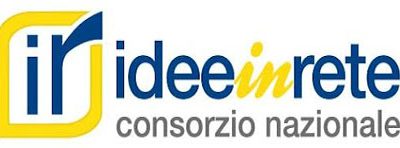 ir ideeinrete
consorzio nazionale